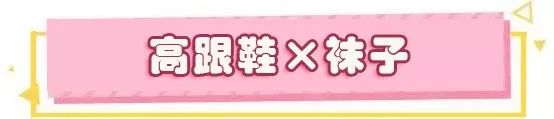 高跟鞋×袜子